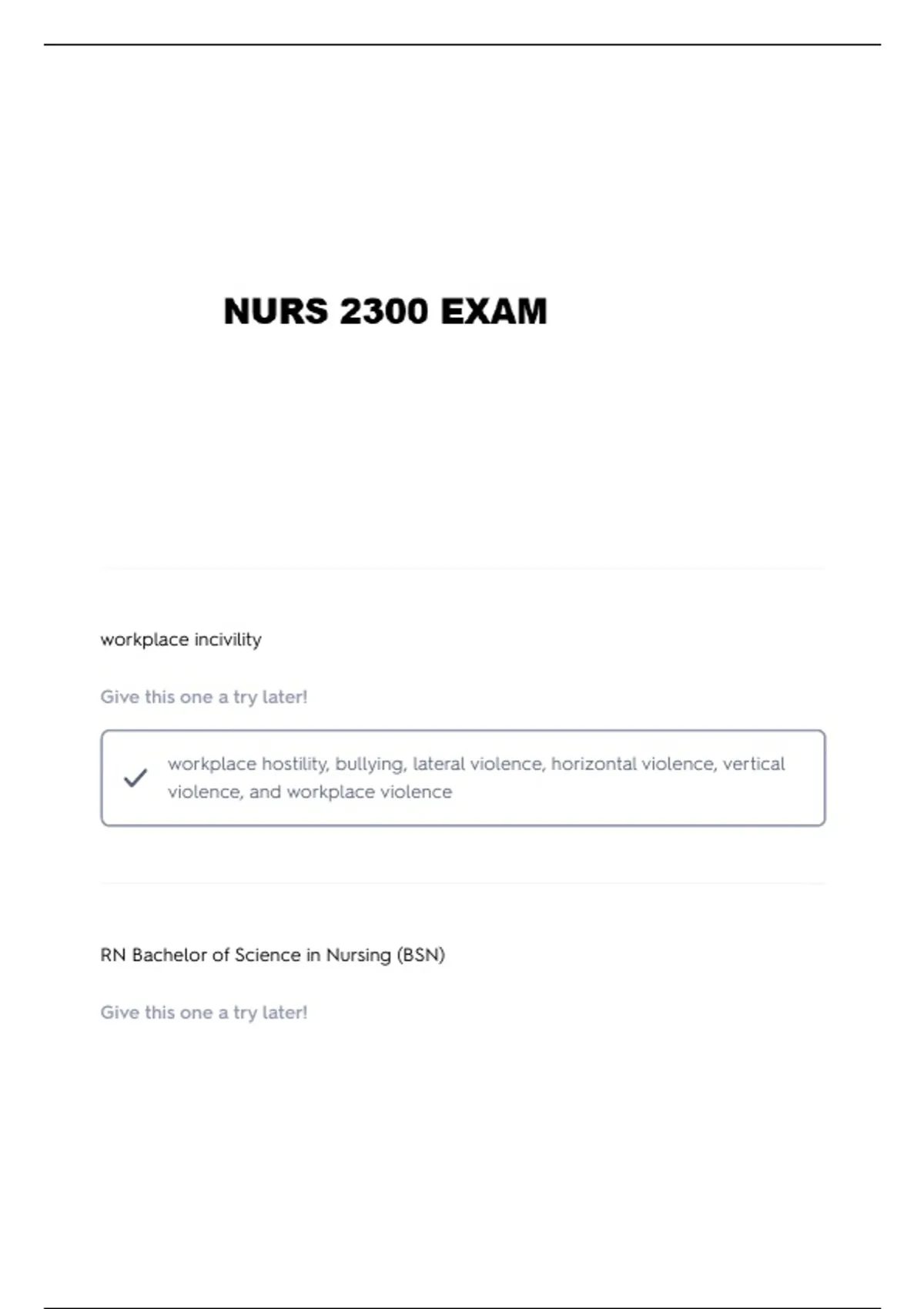 NURS 2300 EXAM

workplace incivility

Give this one a try later!

workplace hostility, bullying, lateral violence, horizontal violence, vertical violence, and workplace violence

RN Bachelor of Science in Nursing (BSN)

Give this one a try later!